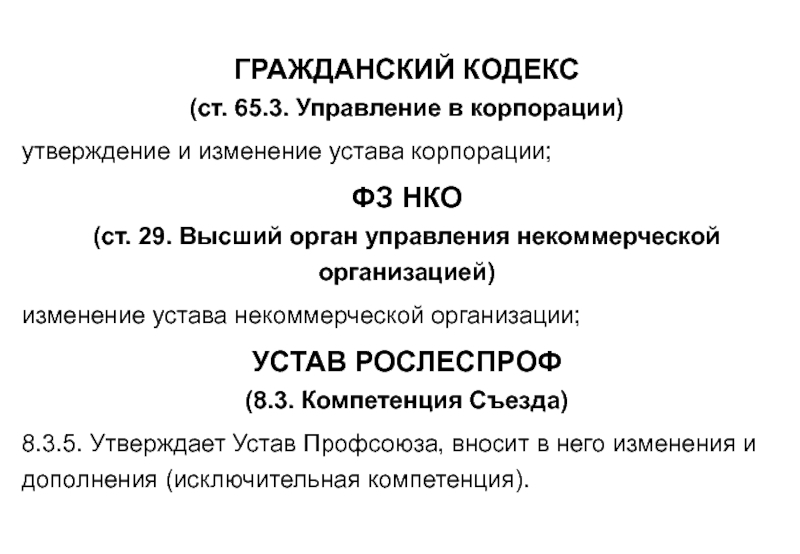 ГРАЖДАНСКИЙ КОДЕКС
(ст. 65.3. Управление в корпорации)

утверждение и изменение устава корпорации;

ФЗ НКО
(ст. 29. Высший орган управления некоммерческой организацией)

изменение устава некоммерческой организации;

УСТАВ РОСЛЕСПРОФ
(8.3. Компетенция Съезда)

8.3.5. Утверждает Устав Профсоюза, вносит в него изменения и дополнения (исключительная компетенция).